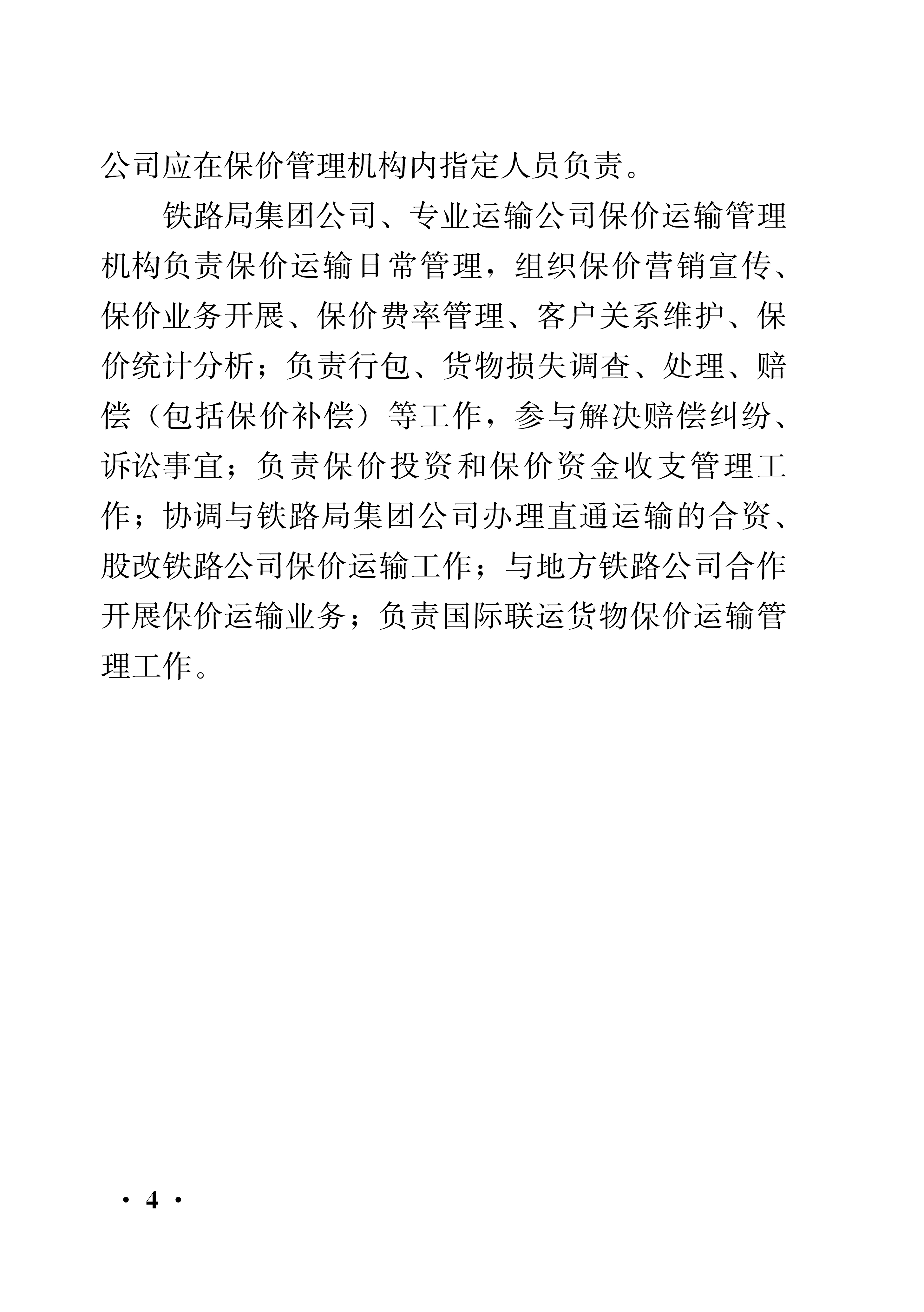 公司应在保价管理机构内指定人员负责。

铁路局集团公司、专业运输公司保价运输管理机构负责保价运输日常管理，组织保价营销宣传、保价业务开展、保价费率管理、客户关系维护、保价统计分析；负责行包、货物损失调查、处理、赔偿（包括保价补偿）等工作，参与解决赔偿纠纷、诉讼事宜；负责保价投资和保价资金收支管理工作；协调与铁路局集团公司办理直通运输的合资、股改铁路公司保价运输工作；与地方铁路公司合作开展保价运输业务；负责国际联运货物保价运输管理工作。

· 4 ·